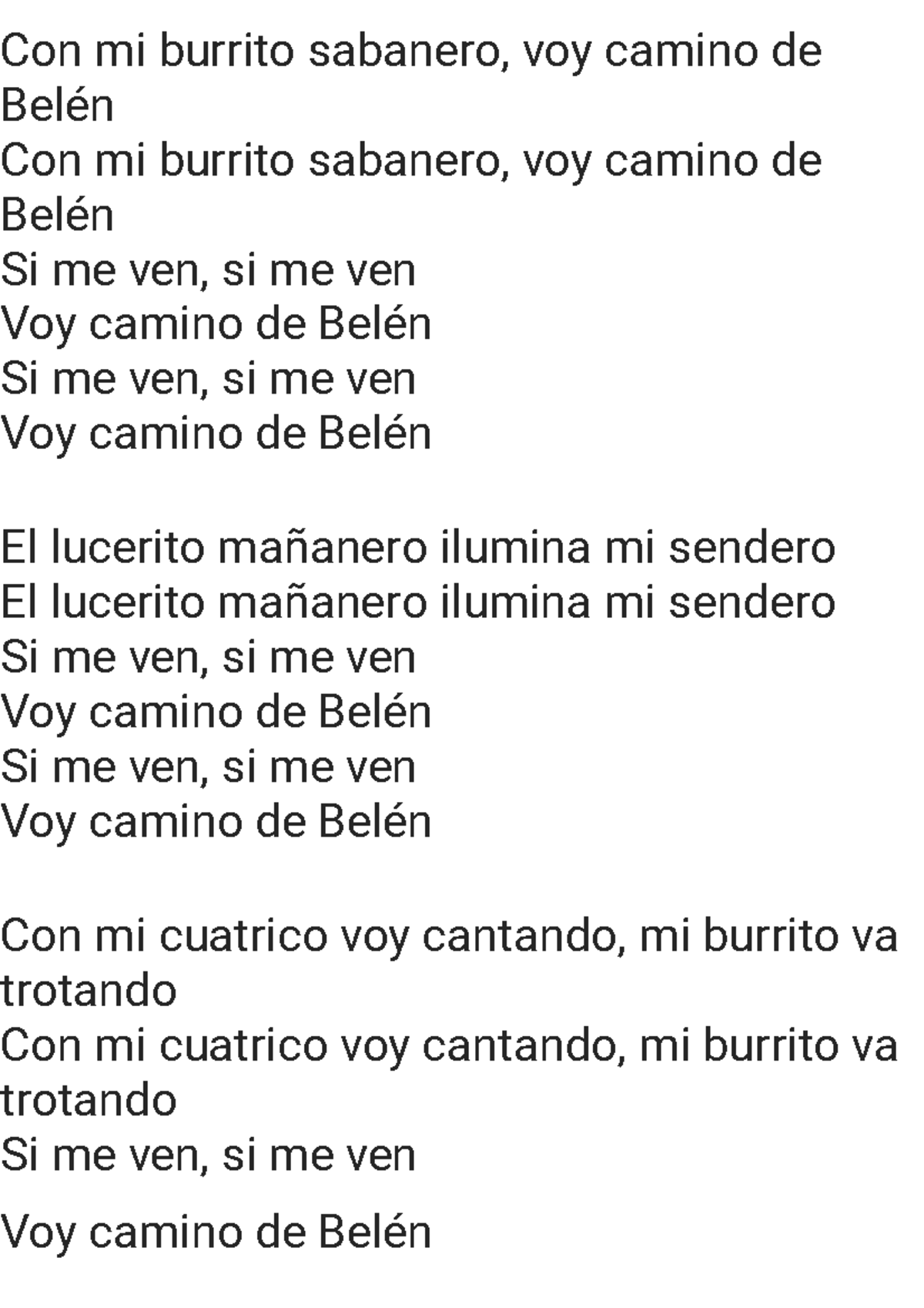 Con mi burrito sabanero, voy camino de Belén
Con mi burrito sabanero, voy camino de Belén
Si me ven, si me ven
Voy camino de Belén
Si me ven, si me ven
Voy camino de Belén

El lucerito mañanero ilumina mi sendero
El lucerito mañanero ilumina mi sendero
Si me ven, si me ven
Voy camino de Belén
Si me ven, si me ven
Voy camino de Belén

Con mi cuatrico voy cantando, mi burrito va trotando
Con mi cuatrico voy cantando, mi burrito va trotando
Si me ven, si me ven
Voy camino de Belén